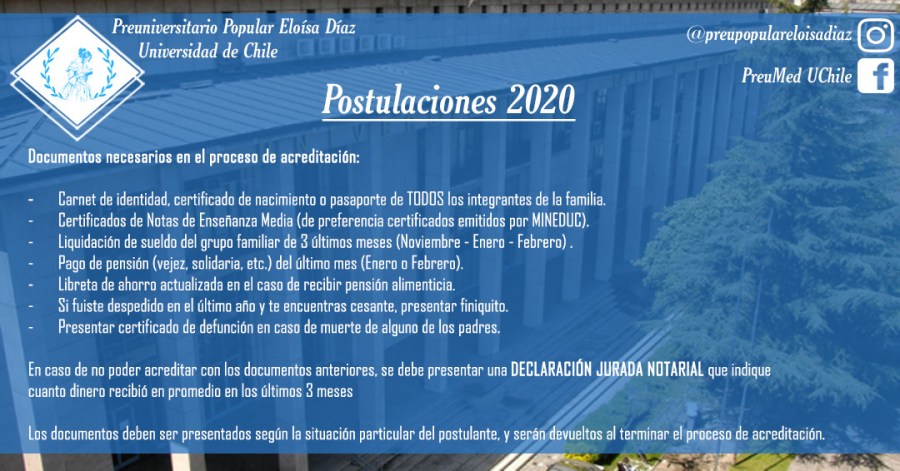 Preuniversitario Popular Eloísa Díaz
Universidad de Chile

@preupopulareloisadiaz

PreuMed UChile

Postulaciones 2020

Documentos necesarios en el proceso de acreditación:

- Carnet de identidad, certificado de nacimiento o pasaporte de TODOS los integrantes de la familia.
- Certificados de Notas de Enseñanza Media (de preferencia certificados emitidos por MINEDUC).
- Liquidación de sueldo del grupo familiar de 3 últimos meses (Noviembre - Enero - Febrero) .
- Pago de pensión (vejez, solidaria, etc.) del último mes (Enero o Febrero).
- Libreta de ahorro actualizada en el caso de recibir pensión alimenticia.
- Si fuiste despedido en el último año y te encuentras cesante, presentar finiquito.
- Presentar certificado de defunción en caso de muerte de alguno de los padres.

En caso de no poder acreditar con los documentos anteriores, se debe presentar una DECLARACIÓN JURADA NOTARIAL que indique cuanto dinero recibió en promedio en los últimos 3 meses

Los documentos deben ser presentados según la situación particular del postulante, y serán devueltos al terminar el proceso de acreditación.